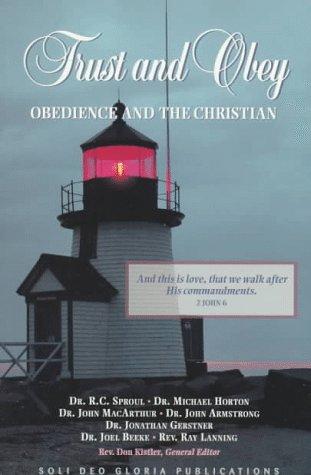 Trust and Obey

OBEDIENCE AND THE CHRISTIAN

And this is love, that we walk after His commandments.
2 JOHN 6

DR. R.C. SPROUL • DR. MICHAEL HORTON
DR. JOHN MACARTHUR • DR. JOHN ARMSTRONG
DR. JONATHAN GERSTNER
DR. JOEL BEEKE • REV. RAY LANNING

Rev. Don Kistler, General Editor

SOLI DEO GLORIA PUBLICATIONS